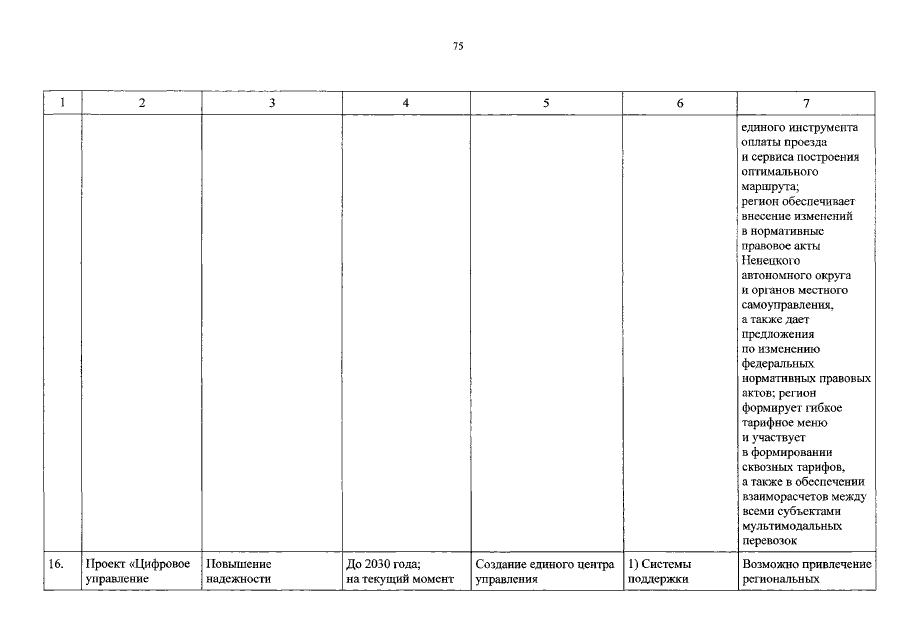 75

| 1 | 2 | 3 | 4 | 5 | 6 | 7 |
|---|---|---|---|---|---|---|
| | | | | | | единого инструмента оплаты проезда и сервиса построения оптимального маршрута; регион обеспечивает внесение изменений в нормативные правовое акты Ненецкого автономного округа и органов местного самоуправления, а также дает предложения по изменению федеральных нормативных правовых актов; регион формирует гибкое тарифное меню и участвует в формировании сквозных тарифов, а также в обеспечении взаиморасчетов между всеми субъектами мультимодальных перевозок |
| 16. | Проект «Цифровое управление | Повышение надежности | До 2030 года; на текущий момент | Создание единого центра управления | 1) Системы поддержки | Возможно привлечение региональных |